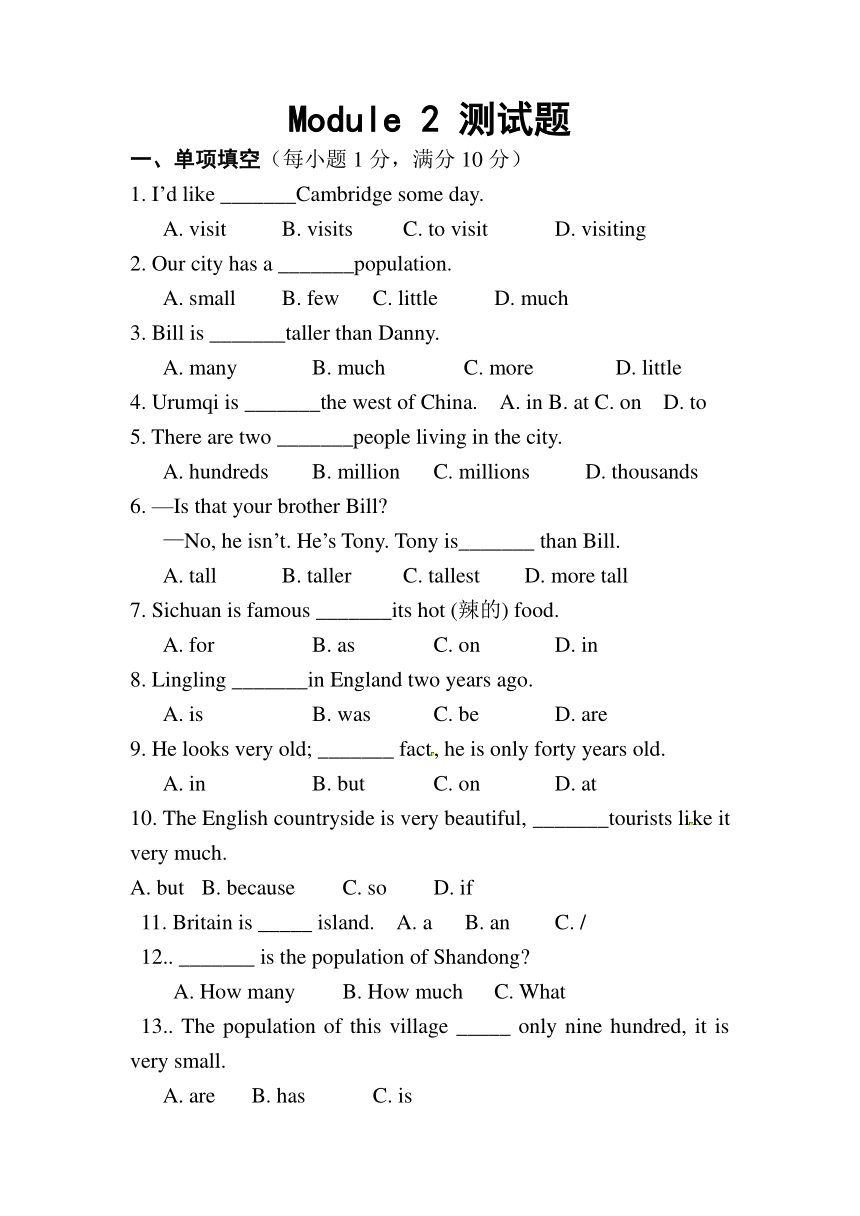 Module 2 测试题

一、单项填空（每小题 1 分，满分 10 分）

1. I'd like _______Cambridge some day.

A. visit B. visits C. to visit D. visiting

2. Our city has a _______population.

A. small B. few C. little D. much

3. Bill is _______taller than Danny.

A. many B. much C. more D. little

4. Urumqi is _______the west of China. A. in B. at C. on D. to

5. There are two _______people living in the city.

A. hundreds B. million C. millions D. thousands

6. —Is that your brother Bill?

—No, he isn't. He's Tony. Tony is_______ than Bill.

A. tall B. taller C. tallest D. more tall

7. Sichuan is famous _______its hot (辣的) food.

A. for B. as C. on D. in

8. Lingling _______in England two years ago.

A. is B. was C. be D. are

9. He looks very old; _______ fact, he is only forty years old.

A. in B. but C. on D. at

10. The English countryside is very beautiful, _______tourists like it very much.

A. but B. because C. so D. if

11. Britain is _____ island. A. a B. an C. /

12.. _______ is the population of Shandong?

A. How many B. How much C. What

13.. The population of this village _____ only nine hundred, it is very small.

A. are B. has C. is